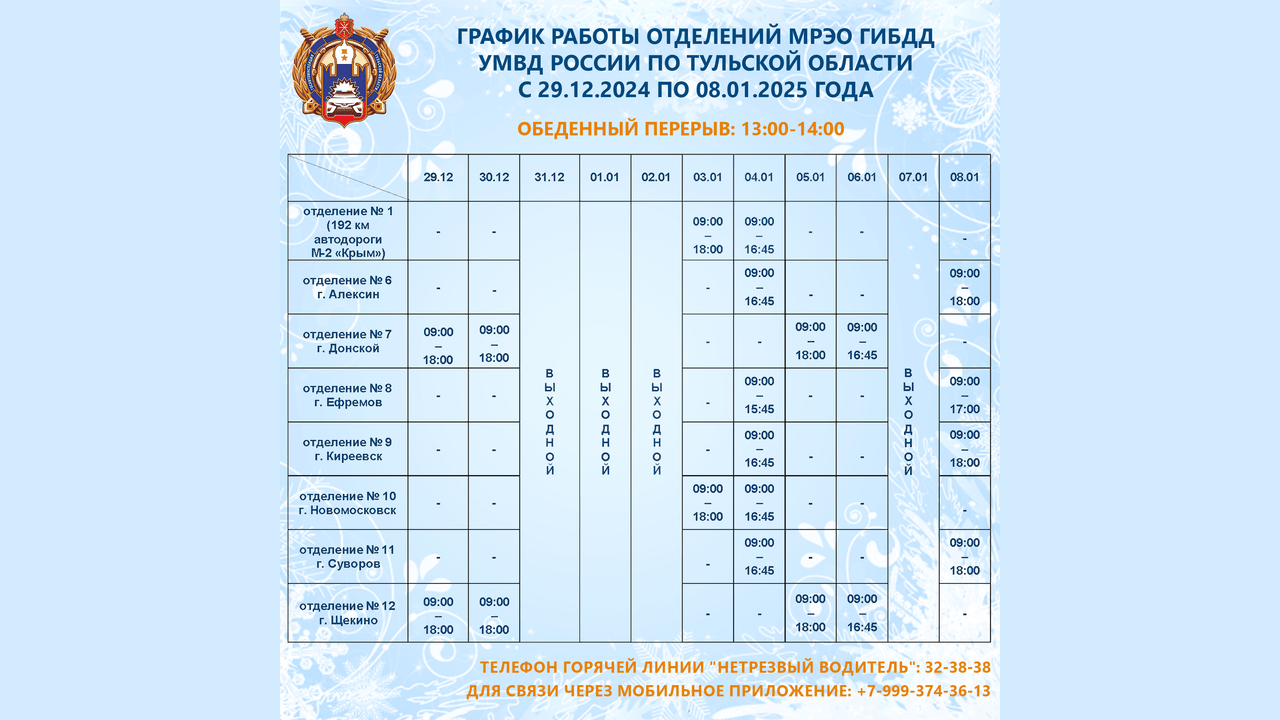 ГРАФИК РАБОТЫ ОТДЕЛЕНИЙ МРЭО ГИБДД УМВД РОССИИ ПО ТУЛЬСКОЙ ОБЛАСТИ С 29.12.2024 ПО 08.01.2025 ГОДА

ОБЕДЕННЫЙ ПЕРЕРЫВ: 13:00-14:00

| | 29.12 | 30.12 | 31.12 | 01.01 | 02.01 | 03.01 | 04.01 | 05.01 | 06.01 | 07.01 | 08.01 |
|---|---|---|---|---|---|---|---|---|---|---|---|
| отделение № 1 (192 км автодороги М-2 «Крым») | - | - | ВЫХОДНОЙ | ВЫХОДНОЙ | ВЫХОДНОЙ | 09:00 – 18:00 | 09:00 – 16:45 | - | - | ВЫХОДНОЙ | - |
| отделение № 6 г. Алексин | - | - | | | | - | 09:00 – 16:45 | - | - | | 09:00 – 18:00 |
| отделение № 7 г. Донской | 09:00 – 18:00 | 09:00 – 18:00 | | | | - | - | 09:00 – 18:00 | 09:00 – 16:45 | | - |
| отделение № 8 г. Ефремов | - | - | | | | - | 09:00 – 15:45 | - | - | | 09:00 – 17:00 |
| отделение № 9 г. Киреевск | - | - | | | | - | 09:00 – 16:45 | - | - | | 09:00 – 18:00 |
| отделение № 10 г. Новомосковск | - | - | | | | 09:00 – 18:00 | 09:00 – 16:45 | - | - | | - |
| отделение № 11 г. Суворов | - | - | | | | - | 09:00 – 16:45 | - | - | | 09:00 – 18:00 |
| отделение № 12 г. Щекино | 09:00 – 18:00 | 09:00 – 18:00 | | | | - | - | 09:00 – 18:00 | 09:00 – 16:45 | | - |

ТЕЛЕФОН ГОРЯЧЕЙ ЛИНИИ "НЕТРЕЗВЫЙ ВОДИТЕЛЬ": 32-38-38
ДЛЯ СВЯЗИ ЧЕРЕЗ МОБИЛЬНОЕ ПРИЛОЖЕНИЕ: +7-999-374-36-13